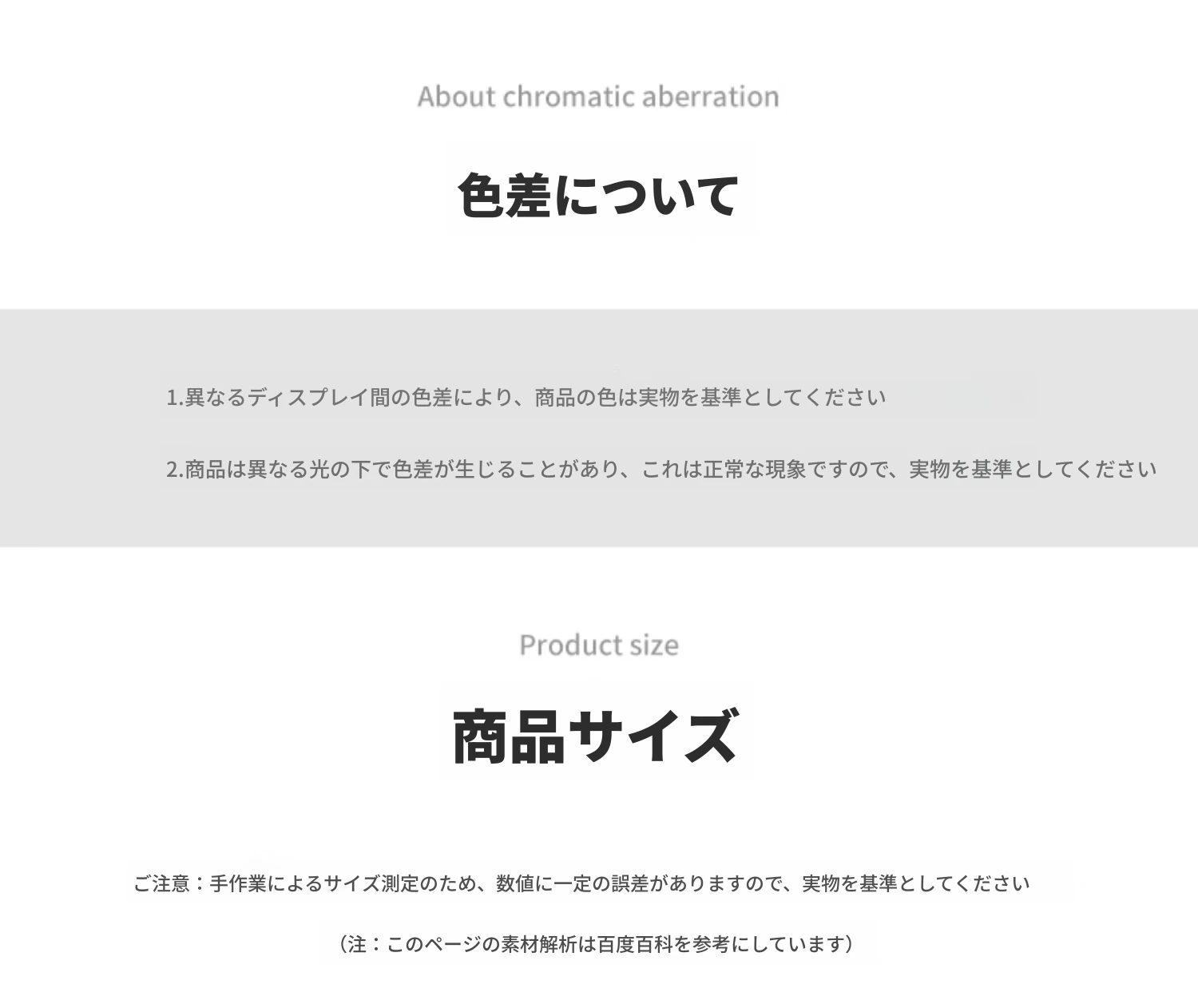 About chromatic aberration

色差について

1.異なるディスプレイ間の色差により、商品の色は実物を基準としてください

2.商品は異なる光の下で色差が生じることがあり、これは正常な現象ですので、実物を基準としてください

Product size

商品サイズ

ご注意：手作業によるサイズ測定のため、数値に一定の誤差がありますので、実物を基準としてください

（注：このページの素材解析は百度百科を参考にしています）